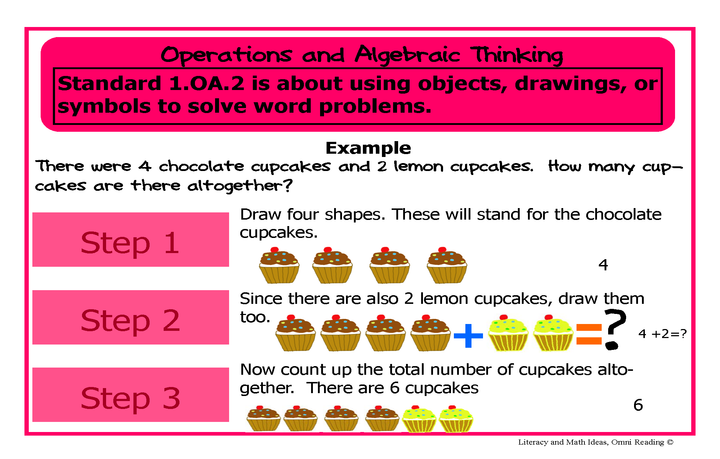 Operations and Algebraic Thinking

Standard 1.OA.2 is about using objects, drawings, or symbols to solve word problems.

Example

There were 4 chocolate cupcakes and 2 lemon cupcakes. How many cupcakes are there altogether?

Step 1

Draw four shapes. These will stand for the chocolate cupcakes.

4

Step 2

Since there are also 2 lemon cupcakes, draw them too.

+ = ?

4 +2=?

Step 3

Now count up the total number of cupcakes altogether. There are 6 cupcakes

6

Literacy and Math Ideas, Omni Reading ©